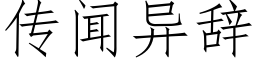 传闻异辞